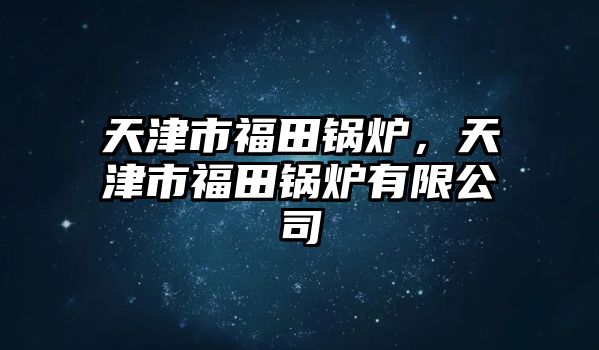 天津市福田锅炉，天津市福田锅炉有限公司